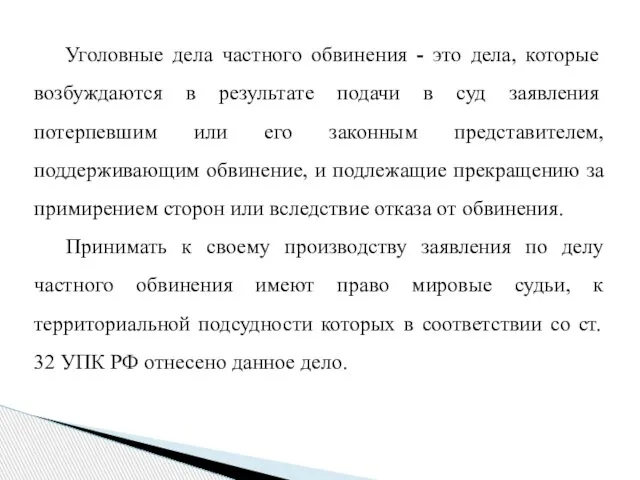 Уголовные дела частного обвинения - это дела, которые возбуждаются в результате подачи в суд заявления потерпевшим или его законным представителем, поддерживающим обвинение, и подлежащие прекращению за примирением сторон или вследствие отказа от обвинения.

Принимать к своему производству заявления по делу частного обвинения имеют право мировые судьи, к территориальной подсудности которых в соответствии со ст. 32 УПК РФ отнесено данное дело.